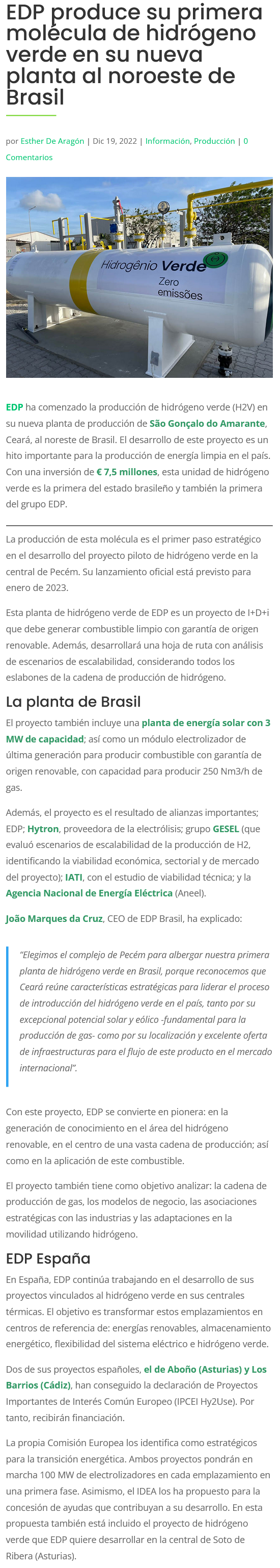 EDP produce su primera molécula de hidrógeno verde en su nueva planta al noroeste de Brasil

por Esther De Aragón | Dic 19, 2022 | Información, Producción | 0 Comentarios

Hidrogênio Verde
Zero emissões

EDP ha comenzado la producción de hidrógeno verde (H2V) en su nueva planta de producción de São Gonçalo do Amarante, Ceará, al noreste de Brasil. El desarrollo de este proyecto es un hito importante para la producción de energía limpia en el país. Con una inversión de € 7,5 millones, esta unidad de hidrógeno verde es la primera del estado brasileño y también la primera del grupo EDP.

La producción de esta molécula es el primer paso estratégico en el desarrollo del proyecto piloto de hidrógeno verde en la central de Pecém. Su lanzamiento oficial está previsto para enero de 2023.

Esta planta de hidrógeno verde de EDP es un proyecto de I+D+i que debe generar combustible limpio con garantía de origen renovable. Además, desarrollará una hoja de ruta con análisis de escenarios de escalabilidad, considerando todos los eslabones de la cadena de producción de hidrógeno.

La planta de Brasil

El proyecto también incluye una planta de energía solar con 3 MW de capacidad; así como un módulo electrolizador de última generación para producir combustible con garantía de origen renovable, con capacidad para producir 250 Nm3/h de gas.

Además, el proyecto es el resultado de alianzas importantes; EDP; Hytron, proveedora de la electrólisis; grupo GESEL (que evaluó escenarios de escalabilidad de la producción de H2, identificando la viabilidad económica, sectorial y de mercado del proyecto); IATI, con el estudio de viabilidad técnica; y la Agencia Nacional de Energía Eléctrica (Aneel).

João Marques da Cruz, CEO de EDP Brasil, ha explicado:

"Elegimos el complejo de Pecém para albergar nuestra primera planta de hidrógeno verde en Brasil, porque reconocemos que Ceará reúne características estratégicas para liderar el proceso de introducción del hidrógeno verde en el país, tanto por su excepcional potencial solar y eólico -fundamental para la producción de gas- como por su localización y excelente oferta de infraestructuras para el flujo de este producto en el mercado internacional".

Con este proyecto, EDP se convierte en pionera: en la generación de conocimiento en el área del hidrógeno renovable, en el centro de una vasta cadena de producción; así como en la aplicación de este combustible.

El proyecto también tiene como objetivo analizar: la cadena de producción de gas, los modelos de negocio, las asociaciones estratégicas con las industrias y las adaptaciones en la movilidad utilizando hidrógeno.

EDP España

En España, EDP continúa trabajando en el desarrollo de sus proyectos vinculados al hidrógeno verde en sus centrales térmicas. El objetivo es transformar estos emplazamientos en centros de referencia de: energías renovables, almacenamiento energético, flexibilidad del sistema eléctrico e hidrógeno verde.

Dos de sus proyectos españoles, el de Aboño (Asturias) y Los Barrios (Cádiz), han conseguido la declaración de Proyectos Importantes de Interés Común Europeo (IPCEI Hy2Use). Por tanto, recibirán financiación.

La propia Comisión Europea los identifica como estratégicos para la transición energética. Ambos proyectos pondrán en marcha 100 MW de electrolizadores en cada emplazamiento en una primera fase. Asimismo, el IDEA los ha propuesto para la concesión de ayudas que contribuyan a su desarrollo. En esta propuesta también está incluido el proyecto de hidrógeno verde que EDP quiere desarrollar en la central de Soto de Ribera (Asturias).